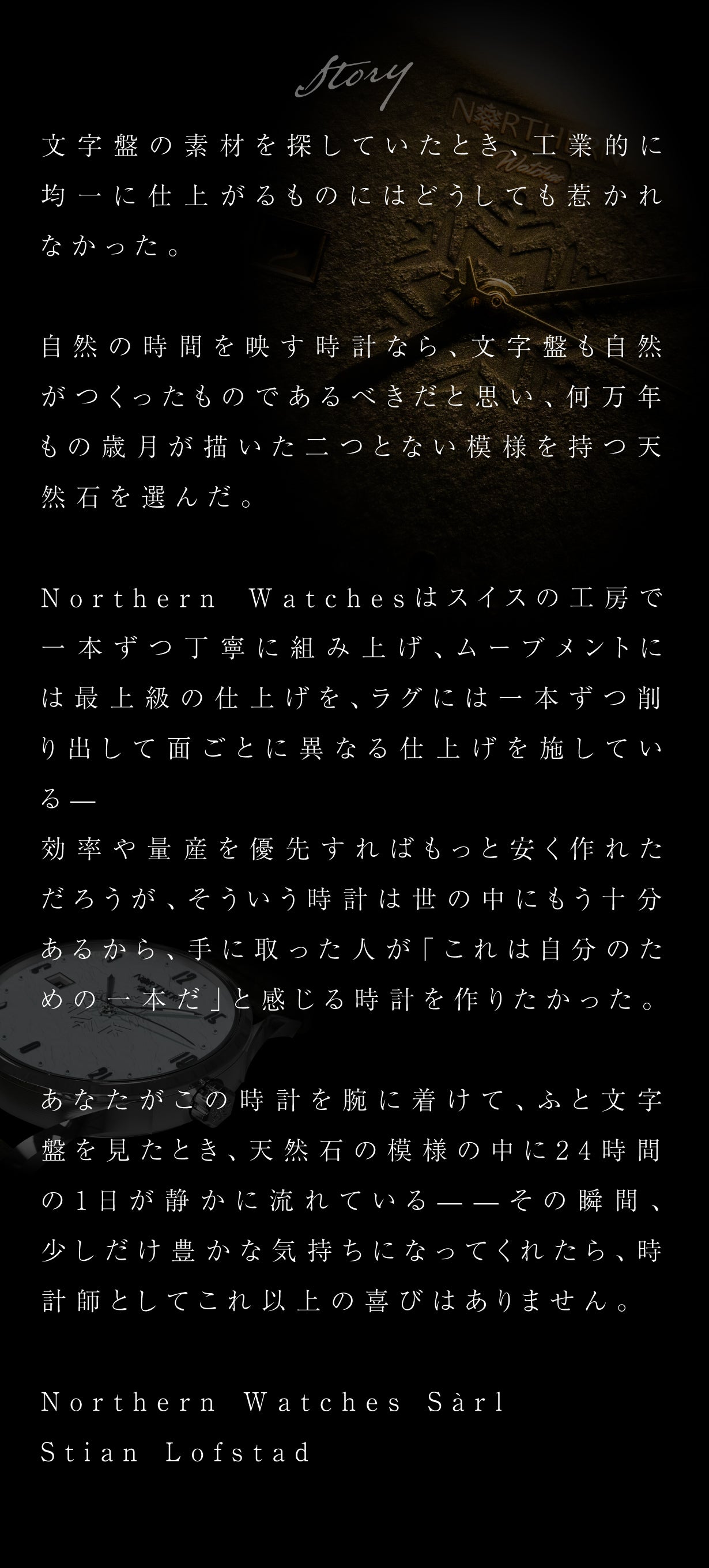 Story

文字盤の素材を探していたとき、工業的に均一に仕上がるものにはどうしても惹かれなかった。

自然の時間を映す時計なら、文字盤も自然がつくったものであるべきだと思い、何万年もの歳月が描いた二つとない模様を持つ天然石を選んだ。

Northern Watchesはスイスの工房で一本ずつ丁寧に組み上げ、ムーブメントには最上級の仕上げを、ラグには一本ずつ削り出して面ごとに異なる仕上げを施している—
効率や量産を優先すればもっと安く作れただろうが、そういう時計は世の中にもう十分あるから、手に取った人が「これは自分のための一本だ」と感じる時計を作りたかった。

あなたがこの時計を腕に着けて、ふと文字盤を見たとき、天然石の模様の中に24時間の1日が静かに流れている——その瞬間、少しだけ豊かな気持ちになってくれたら、時計師としてこれ以上の喜びはありません。

Northern Watches Sàrl
Stian Lofstad